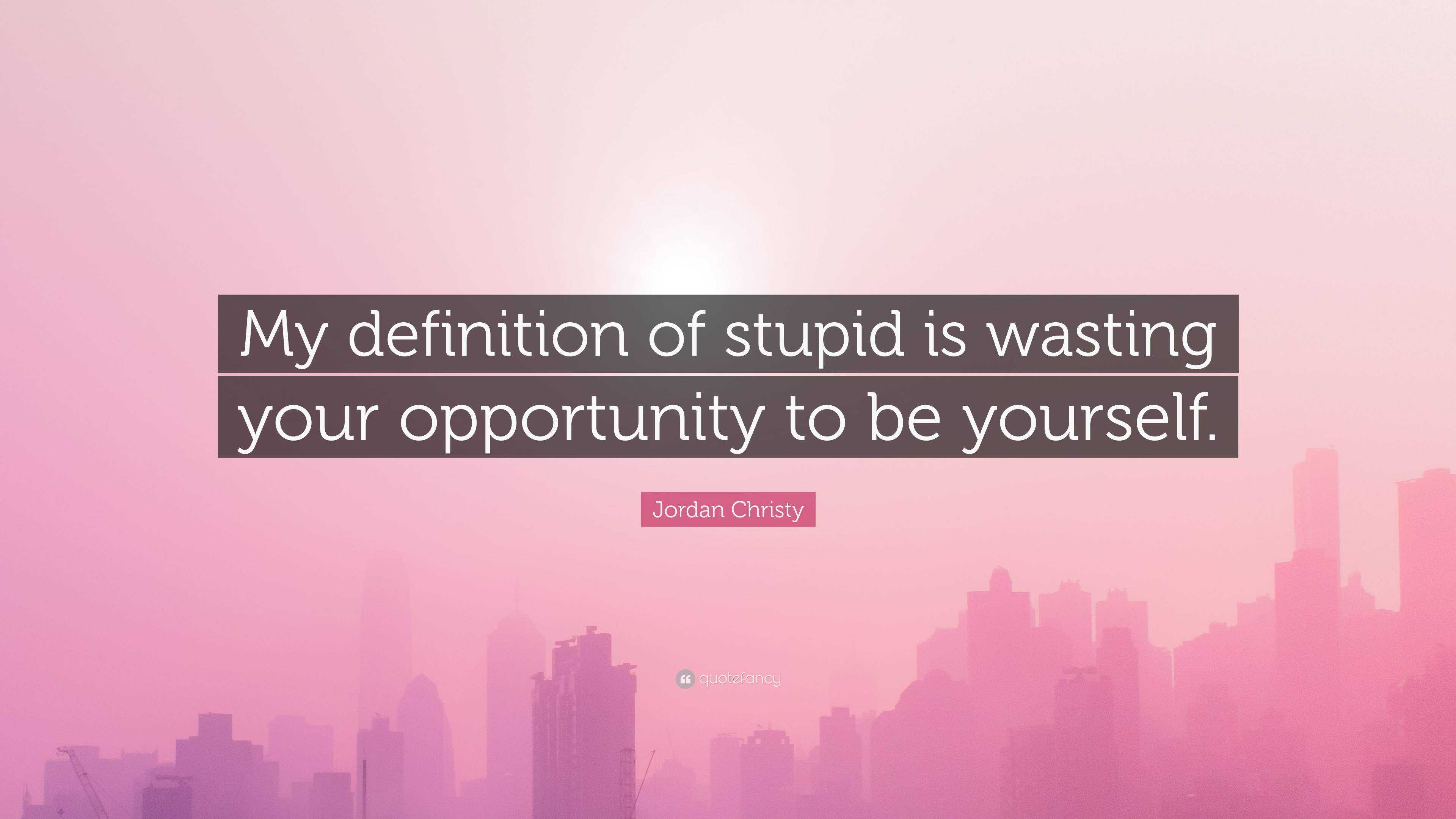 My definition of stupid is wasting your opportunity to be yourself.

Jordan Christy

quotefancy